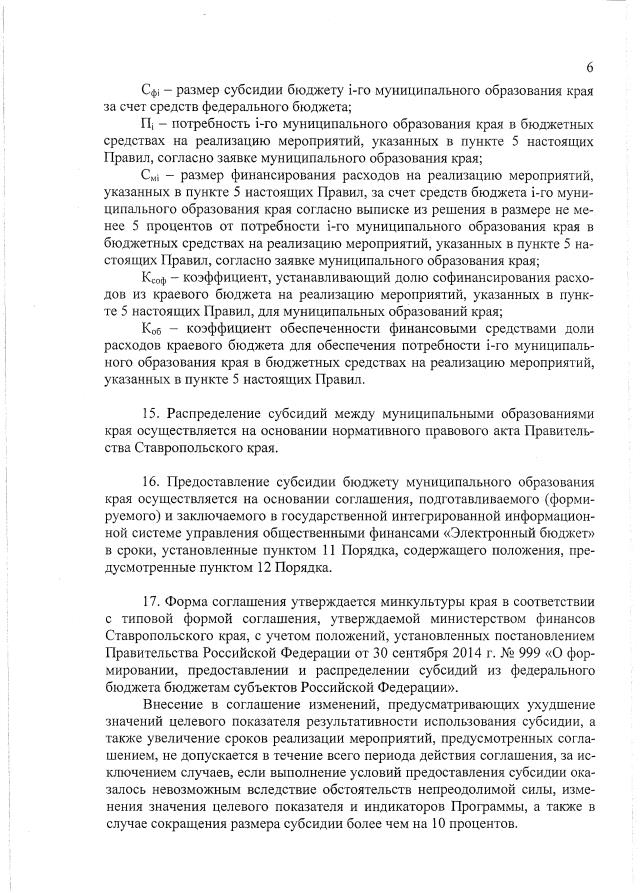 6

$С_{фi}$ – размер субсидии бюджету i-го муниципального образования края за счет средств федерального бюджета;

$П_i$ – потребность i-го муниципального образования края в бюджетных средствах на реализацию мероприятий, указанных в пункте 5 настоящих Правил, согласно заявке муниципального образования края;

$С_{мi}$ – размер финансирования расходов на реализацию мероприятий, указанных в пункте 5 настоящих Правил, за счет средств бюджета i-го муниципального образования края согласно выписке из решения в размере не менее 5 процентов от потребности i-го муниципального образования края в бюджетных средствах на реализацию мероприятий, указанных в пункте 5 настоящих Правил, согласно заявке муниципального образования края;

$К_{соф}$ – коэффициент, устанавливающий долю софинансирования расходов из краевого бюджета на реализацию мероприятий, указанных в пункте 5 настоящих Правил, для муниципальных образований края;

$К_{об}$ – коэффициент обеспеченности финансовыми средствами доли расходов краевого бюджета для обеспечения потребности i-го муниципального образования края в бюджетных средствах на реализацию мероприятий, указанных в пункте 5 настоящих Правил.

15. Распределение субсидий между муниципальными образованиями края осуществляется на основании нормативного правового акта Правительства Ставропольского края.

16. Предоставление субсидии бюджету муниципального образования края осуществляется на основании соглашения, подготавливаемого (формируемого) и заключаемого в государственной интегрированной информационной системе управления общественными финансами «Электронный бюджет» в сроки, установленные пунктом 11 Порядка, содержащего положения, предусмотренные пунктом 12 Порядка.

17. Форма соглашения утверждается минкультуры края в соответствии с типовой формой соглашения, утверждаемой министерством финансов Ставропольского края, с учетом положений, установленных постановлением Правительства Российской Федерации от 30 сентября 2014 г. № 999 «О формировании, предоставлении и распределении субсидий из федерального бюджета бюджетам субъектов Российской Федерации».

Внесение в соглашение изменений, предусматривающих ухудшение значений целевого показателя результативности использования субсидии, а также увеличение сроков реализации мероприятий, предусмотренных соглашением, не допускается в течение всего периода действия соглашения, за исключением случаев, если выполнение условий предоставления субсидии оказалось невозможным вследствие обстоятельств непреодолимой силы, изменения значения целевого показателя и индикаторов Программы, а также в случае сокращения размера субсидии более чем на 10 процентов.